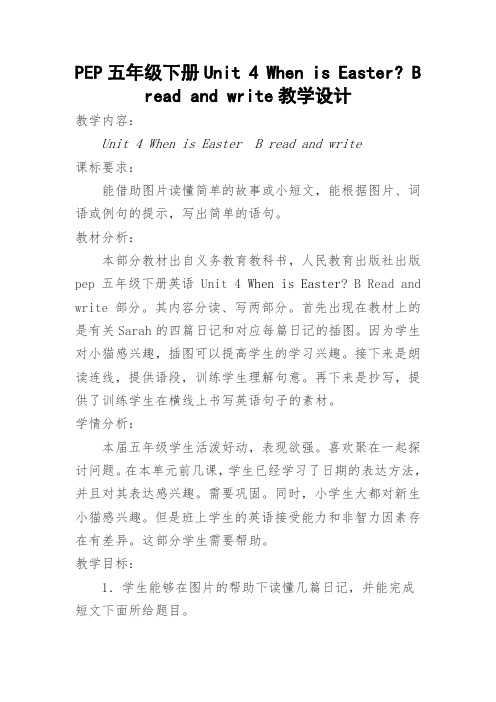 PEP 五年级下册 Unit 4 When is Easter? B read and write 教学设计

教学内容：

Unit 4 When is Easter  B read and write

课标要求：

能借助图片读懂简单的故事或小短文，能根据图片、词语或例句的提示，写出简单的语句。

教材分析：

本部分教材出自义务教育教科书，人民教育出版社出版 pep 五年级下册英语 Unit 4 When is Easter? B Read and write 部分。其内容分读、写两部分。首先出现在教材上的是有关 Sarah 的四篇日记和对应每篇日记的插图。因为学生对小猫感兴趣，插图可以提高学生的学习兴趣。接下来是朗读连线，提供语段，训练学生理解句意。再下来是抄写，提供了训练学生在横线上书写英语句子的素材。

学情分析：

本届五年级学生活泼好动，表现欲强。喜欢聚在一起探讨问题。在本单元前几课，学生已经学习了日期的表达方法，并且对其表达感兴趣。需要巩固。同时，小学生大都对新生小猫感兴趣。但是班上学生的英语接受能力和非智力因素存在有差异。这部分学生需要帮助。

教学目标：

1. 学生能够在图片的帮助下读懂几篇日记，并能完成短文下面所给题目。